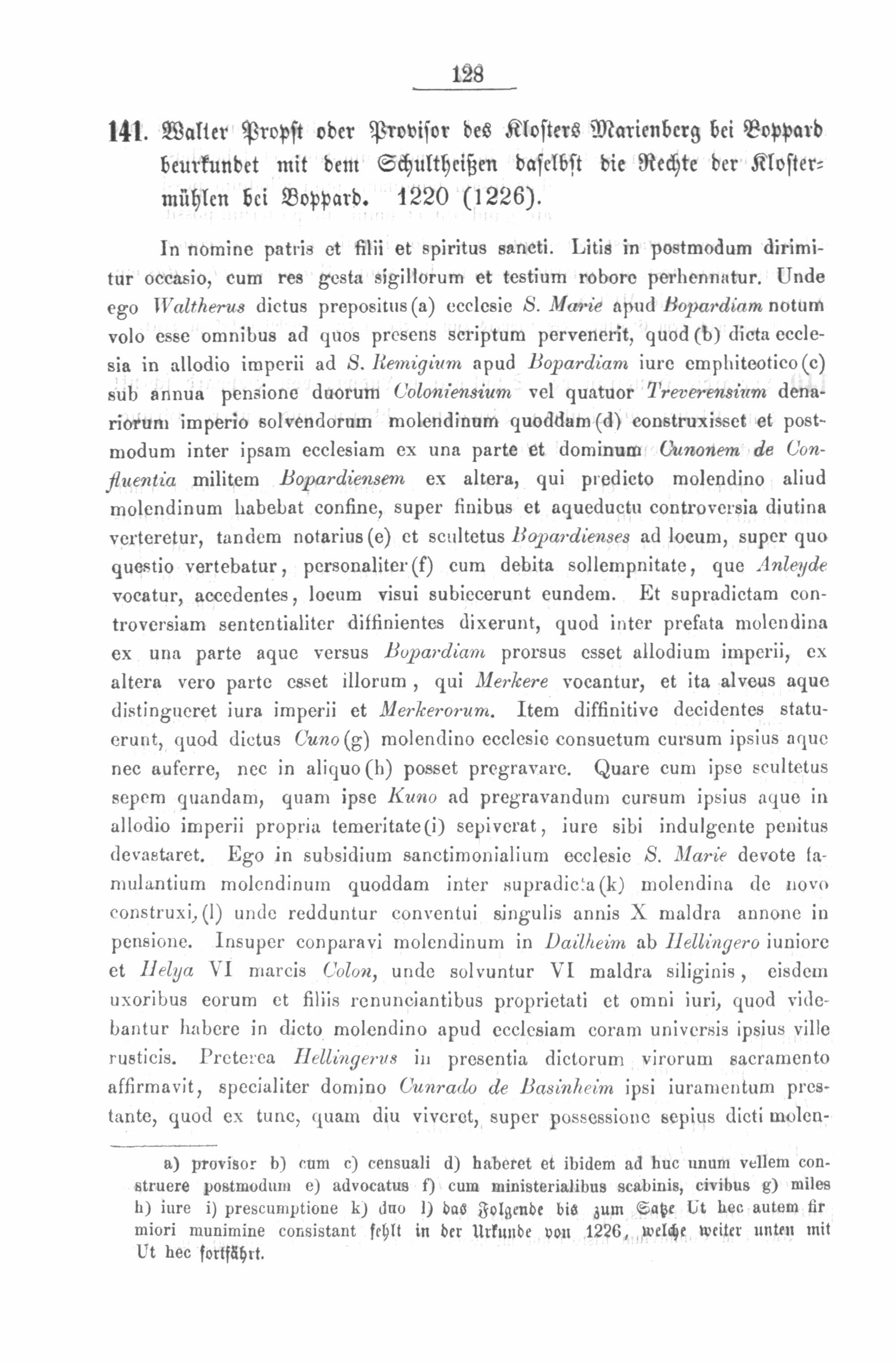 128

141. Walter Propst oder Provisor des Klosters Marienberg bei Boppard beurkundet mit dem Schultheißen daselbst die Rechte der Klostermühlen bei Boppard. 1220 (1226).

In nomine patris et filii et spiritus sancti. Litis in postmodum dirimitur occasio, cum res gesta sigillorum et testium robore perhennatur. Unde ego Waltherus dictus prepositus(a) ecclesie S. Marie apud Bopardiam notum volo esse omnibus ad quos presens scriptum pervenerit, quod(b) dicta ecclesia in allodio imperii ad S. Remigium apud Bopardiam iure emphiteotico(c) sub annua pensione duorum Coloniensium vel quatuor Treverensium denariorum imperio solvendorum molendinum quoddam(d) construxisset et postmodum inter ipsam ecclesiam ex una parte et dominum Cunonem de Confluentia militem Bopardiensem ex altera, qui predicto molendino aliud molendinum habebat confine, super finibus et aqueductu controversia diutina verteretur, tandem notarius(e) et scultetus Bopardienses ad locum, super quo questio vertebatur, personaliter(f) cum debita sollempnitate, que Anleyde vocatur, accedentes, locum visui subiecerunt eundem. Et supradictam controversiam sententialiter diffinientes dixerunt, quod inter prefata molendina ex una parte aque versus Bopardiam prorsus esset allodium imperii, ex altera vero parte esset illorum, qui Merkere vocantur, et ita alveus aque distingueret iura imperii et Merkerorum. Item diffinitive decidentes statuerunt, quod dictus Cuno(g) molendino ecclesie consuetum cursum ipsius aque nec auferre, nec in aliquo(h) posset pregravare. Quare cum ipse scultetus sepem quandam, quam ipse Kuno ad pregravandum cursum ipsius aque in allodio imperii propria temeritate(i) sepiverat, iure sibi indulgente penitus devastaret. Ego in subsidium sanctimonialium ecclesie S. Marie devote famulantium molendinum quoddam inter supradicta(k) molendina de novo construxi,(l) unde redduntur conventui singulis annis X maldra annone in pensione. Insuper conparavi molendinum in Dailheim ab Hellingero iuniore et Helya VI marcis Colon, unde solvuntur VI maldra siliginis, eisdem uxoribus eorum et filiis renunciantibus proprietati et omni iuri, quod videbantur habere in dicto molendino apud ecclesiam coram universis ipsius ville rusticis. Preterea Hellingerus in presentia dictorum virorum sacramento affirmavit, specialiter domino Cunrado de Basinheim ipsi iuramentum prestante, quod ex tunc, quam diu viveret, super possessione sepius dicti molen-

a) provisor b) cum c) censuali d) haberet et ibidem ad huc unum vellem construere postmodum e) advocatus f) cum ministerialibus scabinis, civibus g) miles h) iure i) prescumptione k) duo l) das Folgende bis zum Satze Ut hec autem firmiori munimine consistant fehlt in der Urkunde von 1226, welche weiter unten mit Ut hec fortfährt.